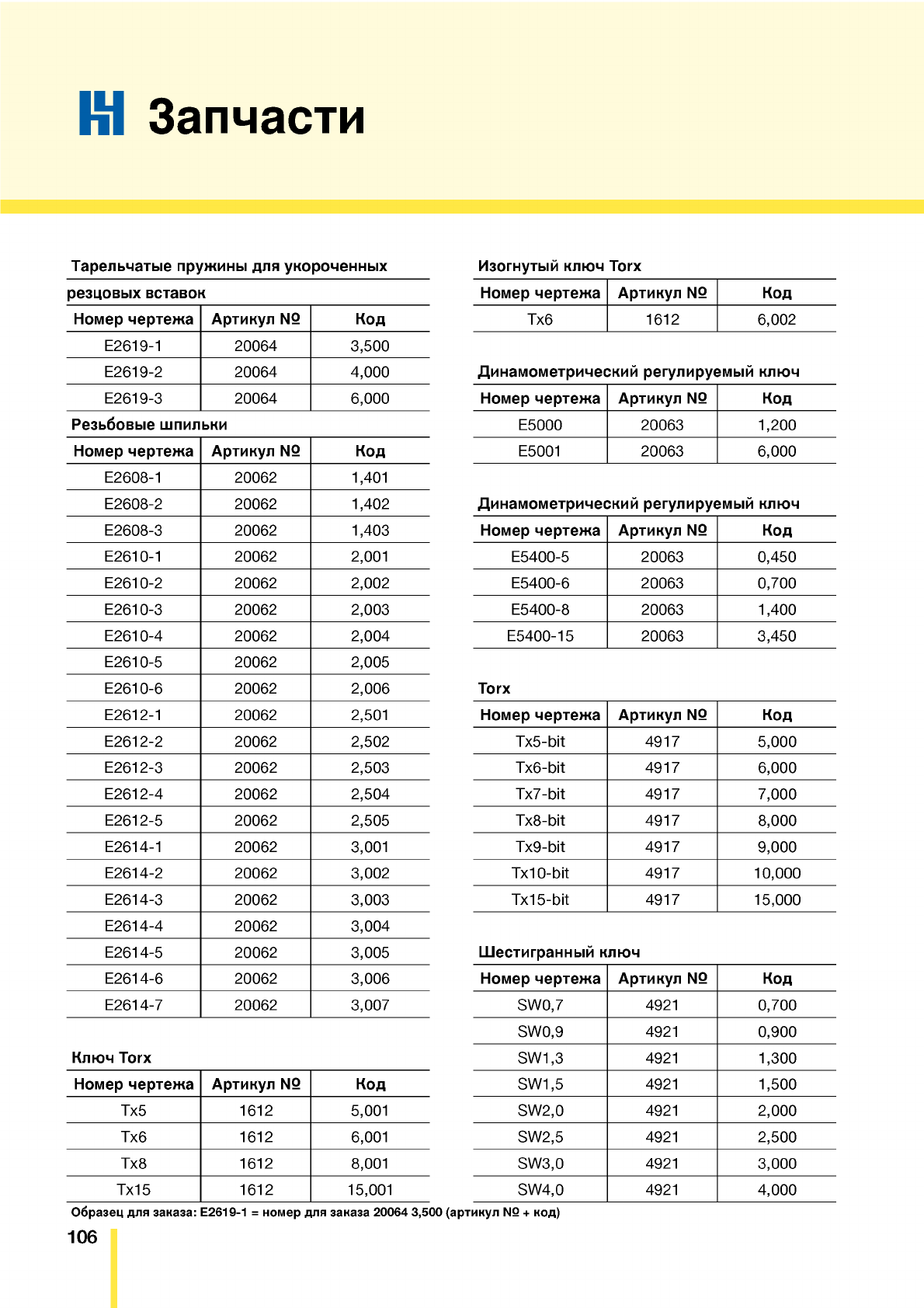 Запчасти

Тарельчатые пружины для укороченных резцовых вставок

| Номер чертежа | Артикул № | Код |
|---|---|---|
| E2619-1 | 20064 | 3,500 |
| E2619-2 | 20064 | 4,000 |
| E2619-3 | 20064 | 6,000 |

Резьбовые шпильки

| Номер чертежа | Артикул № | Код |
|---|---|---|
| E2608-1 | 20062 | 1,401 |
| E2608-2 | 20062 | 1,402 |
| E2608-3 | 20062 | 1,403 |
| E2610-1 | 20062 | 2,001 |
| E2610-2 | 20062 | 2,002 |
| E2610-3 | 20062 | 2,003 |
| E2610-4 | 20062 | 2,004 |
| E2610-5 | 20062 | 2,005 |
| E2610-6 | 20062 | 2,006 |
| E2612-1 | 20062 | 2,501 |
| E2612-2 | 20062 | 2,502 |
| E2612-3 | 20062 | 2,503 |
| E2612-4 | 20062 | 2,504 |
| E2612-5 | 20062 | 2,505 |
| E2614-1 | 20062 | 3,001 |
| E2614-2 | 20062 | 3,002 |
| E2614-3 | 20062 | 3,003 |
| E2614-4 | 20062 | 3,004 |
| E2614-5 | 20062 | 3,005 |
| E2614-6 | 20062 | 3,006 |
| E2614-7 | 20062 | 3,007 |

Ключ Torx

| Номер чертежа | Артикул № | Код |
|---|---|---|
| Tx5 | 1612 | 5,001 |
| Tx6 | 1612 | 6,001 |
| Tx8 | 1612 | 8,001 |
| Tx15 | 1612 | 15,001 |

Изогнутый ключ Torx

| Номер чертежа | Артикул № | Код |
|---|---|---|
| Tx6 | 1612 | 6,002 |

Динамометрический регулируемый ключ

| Номер чертежа | Артикул № | Код |
|---|---|---|
| E5000 | 20063 | 1,200 |
| E5001 | 20063 | 6,000 |

Динамометрический регулируемый ключ

| Номер чертежа | Артикул № | Код |
|---|---|---|
| E5400-5 | 20063 | 0,450 |
| E5400-6 | 20063 | 0,700 |
| E5400-8 | 20063 | 1,400 |
| E5400-15 | 20063 | 3,450 |

Torx

| Номер чертежа | Артикул № | Код |
|---|---|---|
| Tx5-bit | 4917 | 5,000 |
| Tx6-bit | 4917 | 6,000 |
| Tx7-bit | 4917 | 7,000 |
| Tx8-bit | 4917 | 8,000 |
| Tx9-bit | 4917 | 9,000 |
| Tx10-bit | 4917 | 10,000 |
| Tx15-bit | 4917 | 15,000 |

Шестигранный ключ

| Номер чертежа | Артикул № | Код |
|---|---|---|
| SW0,7 | 4921 | 0,700 |
| SW0,9 | 4921 | 0,900 |
| SW1,3 | 4921 | 1,300 |
| SW1,5 | 4921 | 1,500 |
| SW2,0 | 4921 | 2,000 |
| SW2,5 | 4921 | 2,500 |
| SW3,0 | 4921 | 3,000 |
| SW4,0 | 4921 | 4,000 |

Образец для заказа: E2619-1 = номер для заказа 20064 3,500 (артикул № + код)

106